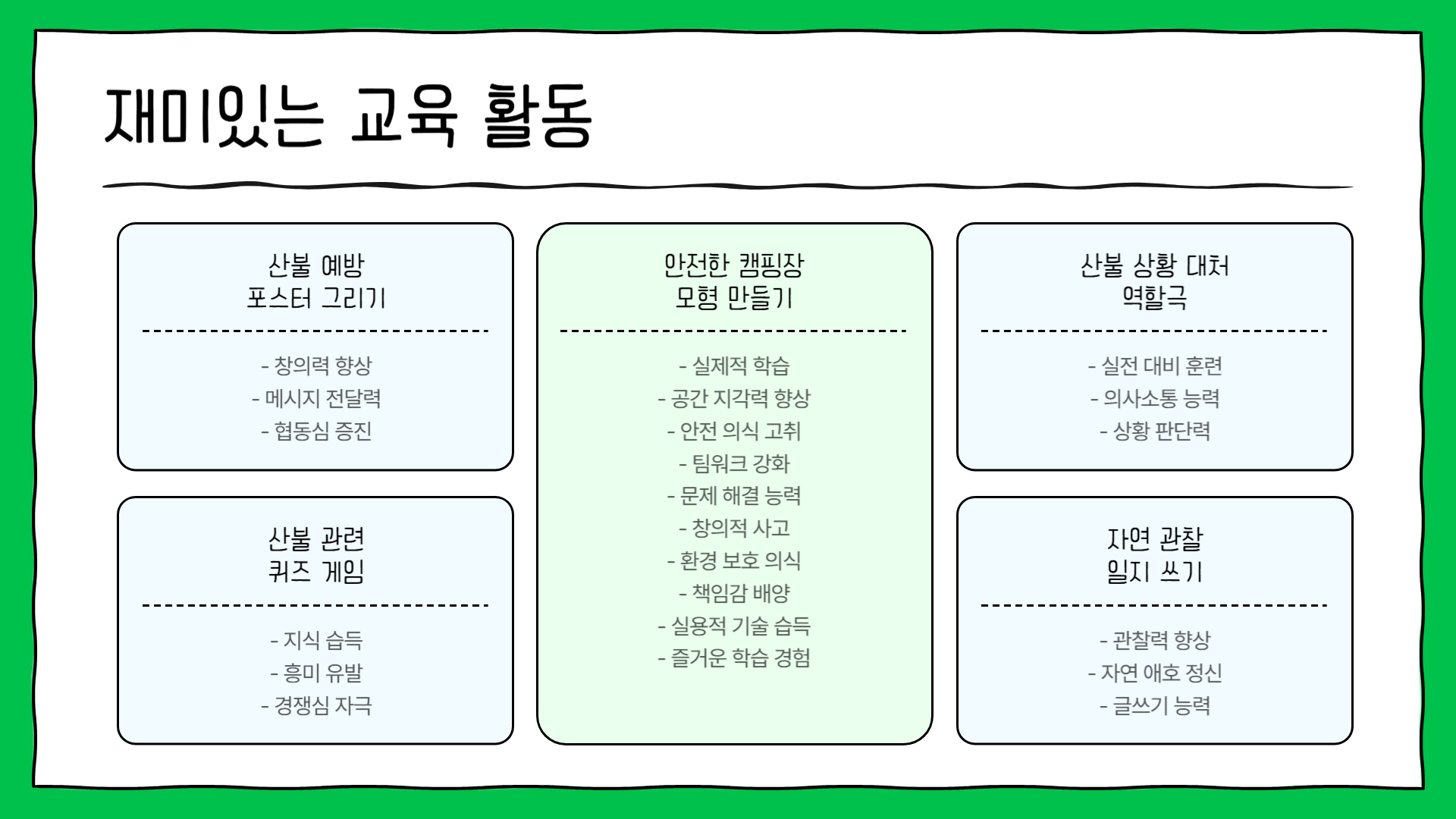 재미있는 교육 활동

산불 예방
포스터 그리기

- 창의력 향상
- 메시지 전달력
- 협동심 증진

산불 관련
퀴즈 게임

- 지식 습득
- 흥미 유발
- 경쟁심 자극

안전한 캠핑장
모형 만들기

- 실제적 학습
- 공간 지각력 향상
- 안전 의식 고취
- 팀워크 강화
- 문제 해결 능력
- 창의적 사고
- 환경 보호 의식
- 책임감 배양
- 실용적 기술 습득
- 즐거운 학습 경험

산불 상황 대처
역할극

- 실전 대비 훈련
- 의사소통 능력
- 상황 판단력

자연 관찰
일지 쓰기

- 관찰력 향상
- 자연 애호 정신
- 글쓰기 능력